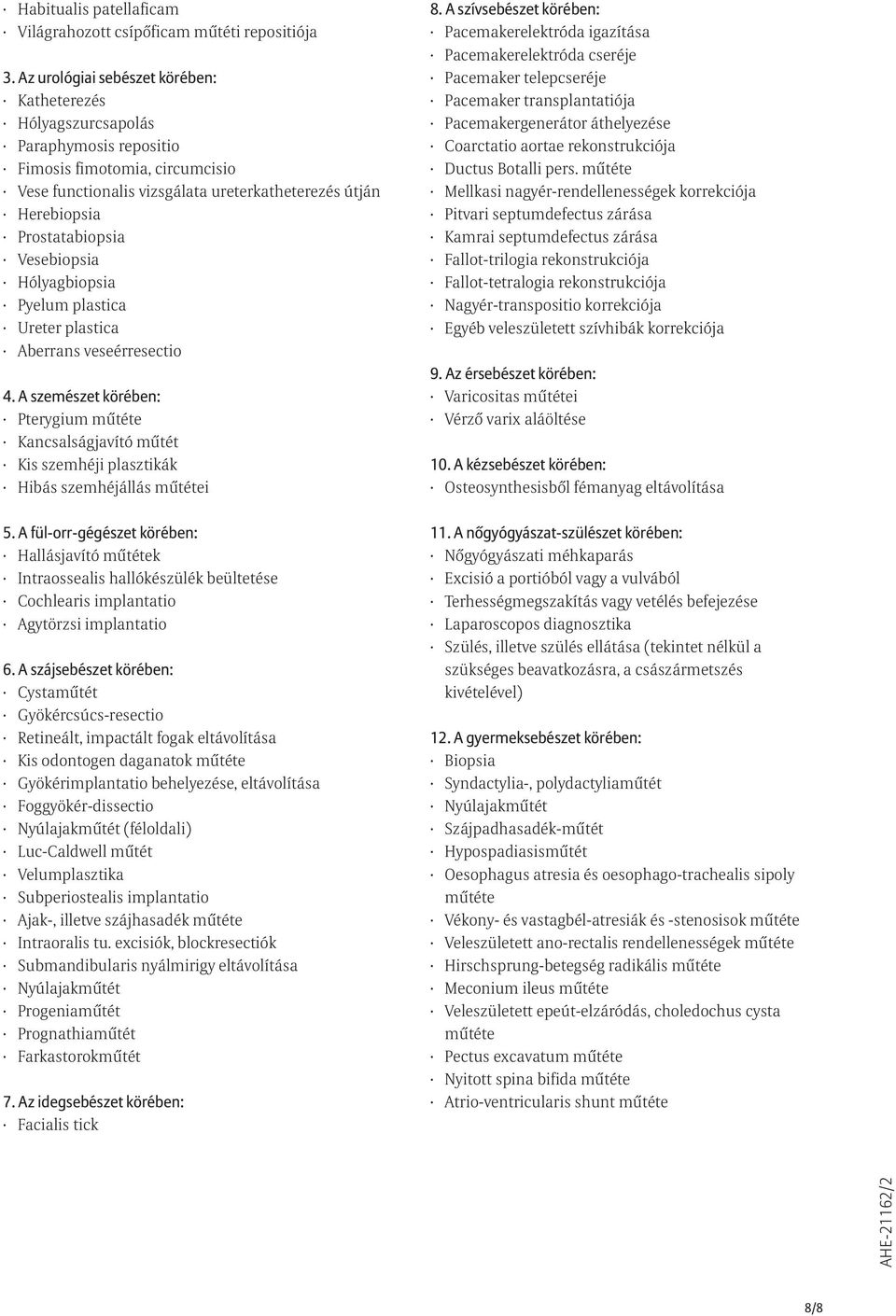 · Habitualis patellaficam
· Világrahozott csípőficam műtéti repositiója

3. Az urológiai sebészet körében:
· Katheterezés
· Hólyagszurcsapolás
· Paraphymosis repositio
· Fimosis fimotomia, circumcisio
· Vese functionalis vizsgálata ureterkatheterezés útján
· Herebiopsia
· Prostatabiopsia
· Vesebiopsia
· Hólyagbiopsia
· Pyelum plastica
· Ureter plastica
· Aberrans veseérresectio

4. A szemészet körében:
· Pterygium műtéte
· Kancsalságjavító műtét
· Kis szemhéji plasztikák
· Hibás szemhéjállás műtétei

5. A fül-orr-gégészet körében:
· Hallásjavító műtétek
· Intraossealis hallókészülék beültetése
· Cochlearis implantatio
· Agytörzsi implantatio

6. A szájsebészet körében:
· Cystaműtét
· Gyökércsúcs-resectio
· Retineált, impactált fogak eltávolítása
· Kis odontogen daganatok műtéte
· Gyökérimplantatio behelyezése, eltávolítása
· Foggyökér-dissectio
· Nyúlajakműtét (féloldali)
· Luc-Caldwell műtét
· Velumplasztika
· Subperiostealis implantatio
· Ajak-, illetve szájhasadék műtéte
· Intraoralis tu. excisiók, blockresectiók
· Submandibularis nyálmirigy eltávolítása
· Nyúlajakműtét
· Progeniaműtét
· Prognathiaműtét
· Farkastorokműtét

7. Az idegsebészet körében:
· Facialis tick

8. A szívsebészet körében:
· Pacemakerelektróda igazítása
· Pacemakerelektróda cseréje
· Pacemaker telepcseréje
· Pacemaker transplantatiója
· Pacemakergenerátor áthelyezése
· Coarctatio aortae rekonstrukciója
· Ductus Botalli pers. műtéte
· Mellkasi nagyér-rendellenességek korrekciója
· Pitvari septumdefectus zárása
· Kamrai septumdefectus zárása
· Fallot-trilogia rekonstrukciója
· Fallot-tetralogia rekonstrukciója
· Nagyér-transpositio korrekciója
· Egyéb veleszületett szívhibák korrekciója

9. Az érsebészet körében:
· Varicositas műtétei
· Vérző varix aláöltése

10. A kézsebészet körében:
· Osteosynthesisből fémanyag eltávolítása

11. A nőgyógyászat-szülészet körében:
· Nőgyógyászati méhkaparás
· Excisió a portióból vagy a vulvából
· Terhességmegszakítás vagy vetélés befejezése
· Laparoscopos diagnosztika
· Szülés, illetve szülés ellátása (tekintet nélkül a szükséges beavatkozásra, a császármetszés kivételével)

12. A gyermeksebészet körében:
· Biopsia
· Syndactylia-, polydactyliaműtét
· Nyúlajakműtét
· Szájpadhasadék-műtét
· Hypospadiasisműtét
· Oesophagus atresia és oesophago-trachealis sipoly műtéte
· Vékony- és vastagbél-atresiák és -stenosisok műtéte
· Veleszületett ano-rectalis rendellenességek műtéte
· Hirschsprung-betegség radikális műtéte
· Meconium ileus műtéte
· Veleszületett epeút-elzáródás, choledochus cysta műtéte
· Pectus excavatum műtéte
· Nyitott spina bifida műtéte
· Atrio-ventricularis shunt műtéte

AHE-21162/2

8/8